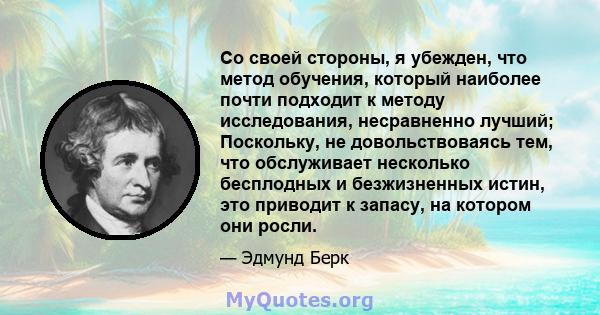 Со своей стороны, я убежден, что метод обучения, который наиболее почти подходит к методу исследования, несравненно лучший; Поскольку, не довольствоваясь тем, что обслуживает несколько бесплодных и безжизненных истин, это приводит к запасу, на котором они росли.

— Эдмунд Берк

MyQuotes.org